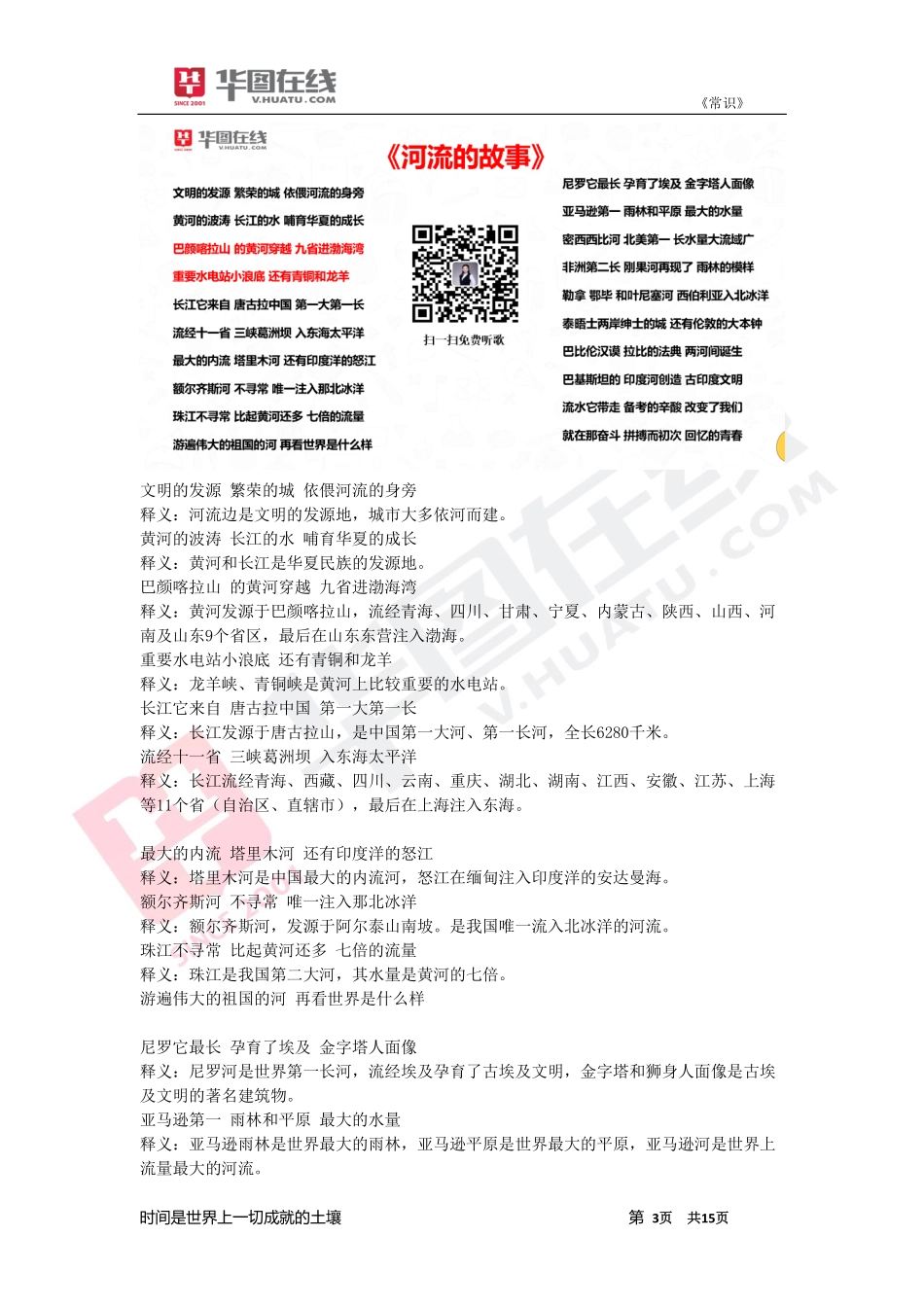 华图在线 SINCE 2001 V.HUATU.COM

《常识》

华图在线 V.HUATU.COM

《河流的故事》

文明的发源 繁荣的城 依偎河流的身旁
黄河的波涛 长江的水 哺育华夏的成长
巴颜喀拉山 的黄河穿越 九省进渤海湾
重要水电站小浪底 还有青铜和龙羊
长江它来自 唐古拉中国 第一大第一长
流经十一省 三峡葛洲坝 入东海太平洋
最大的内流 塔里木河 还有印度洋的怒江
额尔齐斯河 不寻常 唯一注入那北冰洋
珠江不寻常 比起黄河还多 七倍的流量
游遍伟大的祖国的河 再看世界是什么样

扫一扫免费听歌

尼罗它最长 孕育了埃及 金字塔人面像
亚马逊第一 雨林和平原 最大的水量
密西西比河 北美第一 长水量大流域广
非洲第二长 刚果河再现了 雨林的模样
勒拿 鄂毕 和叶尼塞河 西伯利亚入北冰洋
泰晤士两岸绅士的城 还有伦敦的大本钟
巴比伦汉谟 拉比的法典 两河间诞生
巴基斯坦的 印度河创造 古印度文明
流水它带走 备考的辛酸 改变了我们
就在那奋斗 拼搏而初次 回忆的青春

文明的发源 繁荣的城 依偎河流的身旁
释义：河流边是文明的发源地，城市大多依河而建。
黄河的波涛 长江的水 哺育华夏的成长
释义：黄河和长江是华夏民族的发源地。
巴颜喀拉山 的黄河穿越 九省进渤海湾
释义：黄河发源于巴颜喀拉山，流经青海、四川、甘肃、宁夏、内蒙古、陕西、山西、河南及山东9个省区，最后在山东东营注入渤海。
重要水电站小浪底 还有青铜和龙羊
释义：龙羊峡、青铜峡是黄河上比较重要的水电站。
长江它来自 唐古拉中国 第一大第一长
释义：长江发源于唐古拉山，是中国第一大河、第一长河，全长6280千米。
流经十一省 三峡葛洲坝 入东海太平洋
释义：长江流经青海、西藏、四川、云南、重庆、湖北、湖南、江西、安徽、江苏、上海等11个省（自治区、直辖市），最后在上海注入东海。

最大的内流 塔里木河 还有印度洋的怒江
释义：塔里木河是中国最大的内流河，怒江在缅甸注入印度洋的安达曼海。
额尔齐斯河 不寻常 唯一注入那北冰洋
释义：额尔齐斯河，发源于阿尔泰山南坡。是我国唯一流入北冰洋的河流。
珠江不寻常 比起黄河还多 七倍的流量
释义：珠江是我国第二大河，其水量是黄河的七倍。
游遍伟大的祖国的河 再看世界是什么样

尼罗它最长 孕育了埃及 金字塔人面像
释义：尼罗河是世界第一长河，流经埃及孕育了古埃及文明，金字塔和狮身人面像是古埃及文明的著名建筑物。
亚马逊第一 雨林和平原 最大的水量
释义：亚马逊雨林是世界最大的雨林，亚马逊平原是世界最大的平原，亚马逊河是世界上流量最大的河流。

时间是世界上一切成就的土壤

第 3页 共15页